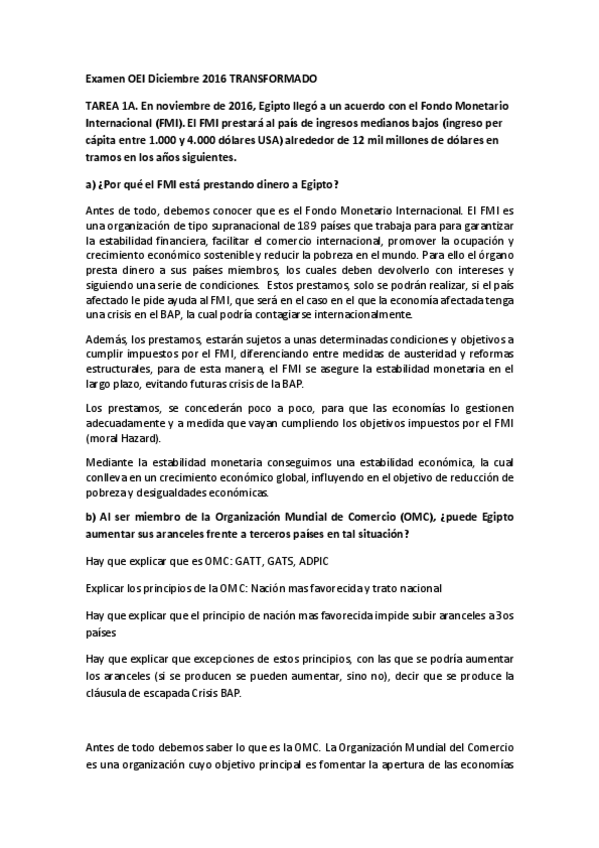 Examen OEI Diciembre 2016 TRANSFORMADO

TAREA 1A. En noviembre de 2016, Egipto llegó a un acuerdo con el Fondo Monetario Internacional (FMI). El FMI prestará al país de ingresos medianos bajos (ingreso per cápita entre 1.000 y 4.000 dólares USA) alrededor de 12 mil millones de dólares en tramos en los años siguientes.

a) ¿Por qué el FMI está prestando dinero a Egipto?

Antes de todo, debemos conocer que es el Fondo Monetario Internacional. El FMI es una organización de tipo supranacional de 189 países que trabaja para para garantizar la estabilidad financiera, facilitar el comercio internacional, promover la ocupación y crecimiento económico sostenible y reducir la pobreza en el mundo. Para ello el órgano presta dinero a sus países miembros, los cuales deben devolverlo con intereses y siguiendo una serie de condiciones. Estos prestamos, solo se podrán realizar, si el país afectado le pide ayuda al FMI, que será en el caso en el que la economía afectada tenga una crisis en el BAP, la cual podría contagiarse internacionalmente.

Además, los prestamos, estarán sujetos a unas determinadas condiciones y objetivos a cumplir impuestos por el FMI, diferenciando entre medidas de austeridad y reformas estructurales, para de esta manera, el FMI se asegure la estabilidad monetaria en el largo plazo, evitando futuras crisis de la BAP.

Los prestamos, se concederán poco a poco, para que las economías lo gestionen adecuadamente y a medida que vayan cumpliendo los objetivos impuestos por el FMI (moral Hazard).

Mediante la estabilidad monetaria conseguimos una estabilidad económica, la cual conlleva en un crecimiento económico global, influyendo en el objetivo de reducción de pobreza y desigualdades económicas.

b) Al ser miembro de la Organización Mundial de Comercio (OMC), ¿puede Egipto aumentar sus aranceles frente a terceros países en tal situación?

Hay que explicar que es OMC: GATT, GATS, ADPIC

Explicar los principios de la OMC: Nación mas favorecida y trato nacional

Hay que explicar que el principio de nación mas favorecida impide subir aranceles a 3os países

Hay que explicar que excepciones de estos principios, con las que se podría aumentar los aranceles (si se producen se pueden aumentar, sino no), decir que se produce la cláusula de escapada Crisis BAP.

Antes de todo debemos saber lo que es la OMC. La Organización Mundial del Comercio es una organización cuyo objetivo principal es fomentar la apertura de las economías